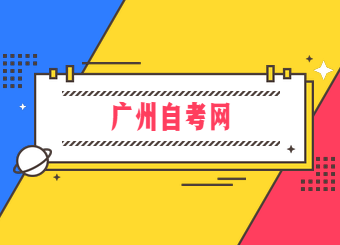 广州自考网